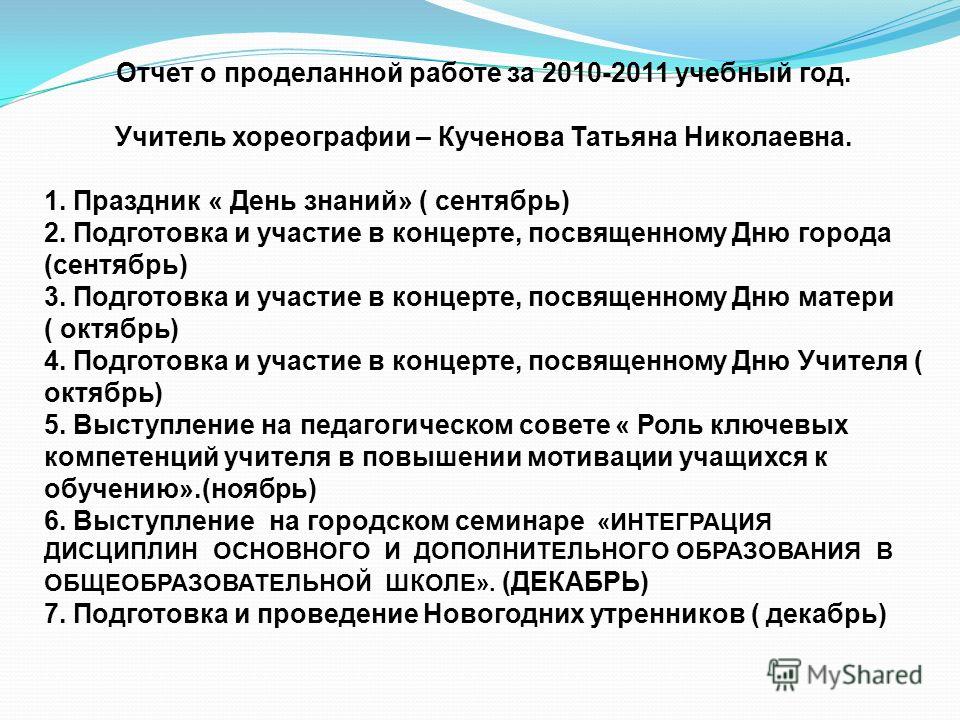 Отчет о проделанной работе за 2010-2011 учебный год.

Учитель хореографии – Кученова Татьяна Николаевна.

1. Праздник « День знаний» ( сентябрь)
2. Подготовка и участие в концерте, посвященному Дню города (сентябрь)
3. Подготовка и участие в концерте, посвященному Дню матери ( октябрь)
4. Подготовка и участие в концерте, посвященному Дню Учителя ( октябрь)
5. Выступление на педагогическом совете « Роль ключевых компетенций учителя в повышении мотивации учащихся к обучению».(ноябрь)
6. Выступление на городском семинаре «ИНТЕГРАЦИЯ ДИСЦИПЛИН ОСНОВНОГО И ДОПОЛНИТЕЛЬНОГО ОБРАЗОВАНИЯ В ОБЩЕОБРАЗОВАТЕЛЬНОЙ ШКОЛЕ». (ДЕКАБРЬ)
7. Подготовка и проведение Новогодних утренников ( декабрь)

MyShared